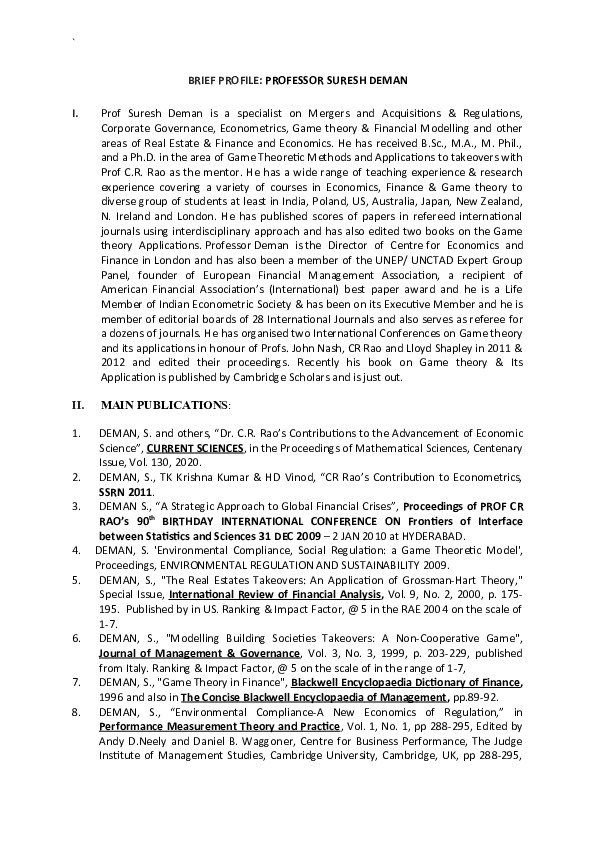 `

BRIEF PROFILE: PROFESSOR SURESH DEMAN

I. Prof Suresh Deman is a specialist on Mergers and Acquisitions & Regulations, Corporate Governance, Econometrics, Game theory & Financial Modelling and other areas of Real Estate & Finance and Economics. He has received B.Sc., M.A., M. Phil., and a Ph.D. in the area of Game Theoretic Methods and Applications to takeovers with Prof C.R. Rao as the mentor. He has a wide range of teaching experience & research experience covering a variety of courses in Economics, Finance & Game theory to diverse group of students at least in India, Poland, US, Australia, Japan, New Zealand, N. Ireland and London. He has published scores of papers in refereed international journals using interdisciplinary approach and has also edited two books on the Game theory Applications. Professor Deman is the Director of Centre for Economics and Finance in London and has also been a member of the UNEP/ UNCTAD Expert Group Panel, founder of European Financial Management Association, a recipient of American Financial Association's (International) best paper award and he is a Life Member of Indian Econometric Society & has been on its Executive Member and he is member of editorial boards of 28 International Journals and also serves as referee for a dozens of journals. He has organised two International Conferences on Game theory and its applications in honour of Profs. John Nash, CR Rao and Lloyd Shapley in 2011 & 2012 and edited their proceedings. Recently his book on Game theory & Its Application is published by Cambridge Scholars and is just out.

II. MAIN PUBLICATIONS:

1. DEMAN, S. and others, "Dr. C.R. Rao's Contributions to the Advancement of Economic Science", CURRENT SCIENCES, in the Proceedings of Mathematical Sciences, Centenary Issue, Vol. 130, 2020.
2. DEMAN, S., TK Krishna Kumar & HD Vinod, "CR Rao's Contribution to Econometrics, SSRN 2011.
3. DEMAN S., "A Strategic Approach to Global Financial Crises", Proceedings of PROF CR RAO's 90$^{th}$ BIRTHDAY INTERNATIONAL CONFERENCE ON Frontiers of Interface between Statistics and Sciences 31 DEC 2009 – 2 JAN 2010 at HYDERABAD.
4. DEMAN, S. 'Environmental Compliance, Social Regulation: a Game Theoretic Model', Proceedings, ENVIRONMENTAL REGULATION AND SUSTAINABILITY 2009.
5. DEMAN, S., "The Real Estates Takeovers: An Application of Grossman-Hart Theory," Special Issue, International Review of Financial Analysis, Vol. 9, No. 2, 2000, p. 175-195. Published by in US. Ranking & Impact Factor, @ 5 in the RAE 2004 on the scale of 1-7.
6. DEMAN, S., "Modelling Building Societies Takeovers: A Non-Cooperative Game", Journal of Management & Governance, Vol. 3, No. 3, 1999, p. 203-229, published from Italy. Ranking & Impact Factor, @ 5 on the scale of in the range of 1-7,
7. DEMAN, S., "Game Theory in Finance", Blackwell Encyclopaedia Dictionary of Finance, 1996 and also in The Concise Blackwell Encyclopaedia of Management, pp.89-92.
8. DEMAN, S., "Environmental Compliance-A New Economics of Regulation," in Performance Measurement Theory and Practice, Vol. 1, No. 1, pp 288-295, Edited by Andy D.Neely and Daniel B. Waggoner, Centre for Business Performance, The Judge Institute of Management Studies, Cambridge University, Cambridge, UK, pp 288-295,